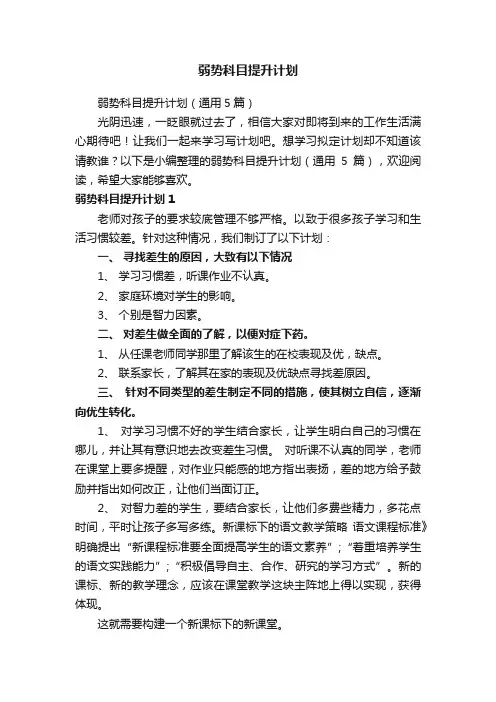 弱势科目提升计划

弱势科目提升计划（通用 5 篇）

光阴迅速，一眨眼就过去了，相信大家对即将到来的工作生活满心期待吧！让我们一起来学习写计划吧。想学习拟定计划却不知道该请教谁？以下是小编整理的弱势科目提升计划（通用 5 篇），欢迎阅读，希望大家能够喜欢。

弱势科目提升计划 1

老师对孩子的要求较底管理不够严格。以致于很多孩子学习和生活习惯较差。针对这种情况，我们制订了以下计划：

一、 寻找差生的原因，大致有以下情况

1、 学习习惯差，听课作业不认真。

2、 家庭环境对学生的影响。

3、 个别是智力因素。

二、 对差生做全面的了解，以便对症下药。

1、 从任课老师同学那里了解该生的在校表现及优，缺点。

2、 联系家长，了解其在家的表现及优缺点寻找差原因。

三、 针对不同类型的差生制定不同的措施，使其树立自信，逐渐向优生转化。

1、 对学习习惯不好的学生结合家长，让学生明白自己的习惯在哪儿，并让其有意识地去改变差生习惯。 对听课不认真的同学，老师在课堂上要多提醒，对作业只能感的地方指出表扬，差的地方给予鼓励并指出如何改正，让他们当面订正。

2、 对智力差的学生，要结合家长，让他们多费些精力，多花点时间，平时让孩子多写多练。新课标下的语文教学策略 语文课程标准》明确提出“新课程标准要全面提高学生的语文素养”；“着重培养学生的语文实践能力”；“积极倡导自主、合作、研究的学习方式”。新的课标、新的教学理念，应该在课堂教学这块主阵地上得以实现，获得体现。

这就需要构建一个新课标下的新课堂。